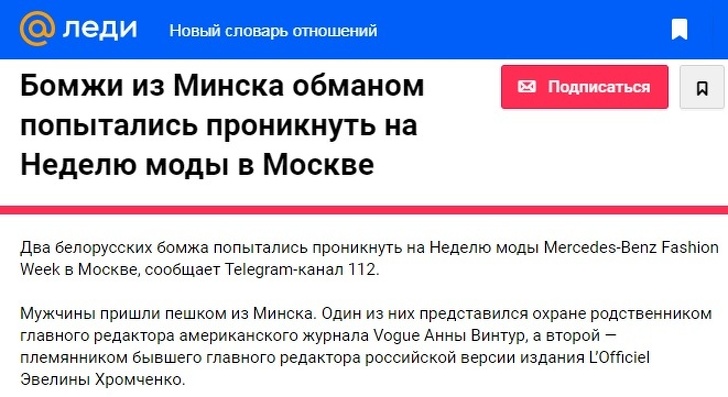 @ леди Новый словарь отношений

Бомжи из Минска обманом попытались проникнуть на Неделю моды в Москве

Подписаться

Два белорусских бомжа попытались проникнуть на Неделю моды Mercedes-Benz Fashion Week в Москве, сообщает Telegram-канал 112.

Мужчины пришли пешком из Минска. Один из них представился охране родственником главного редактора американского журнала Vogue Анны Винтур, а второй — племянником бывшего главного редактора российской версии издания L'Officiel Эвелины Хромченко.